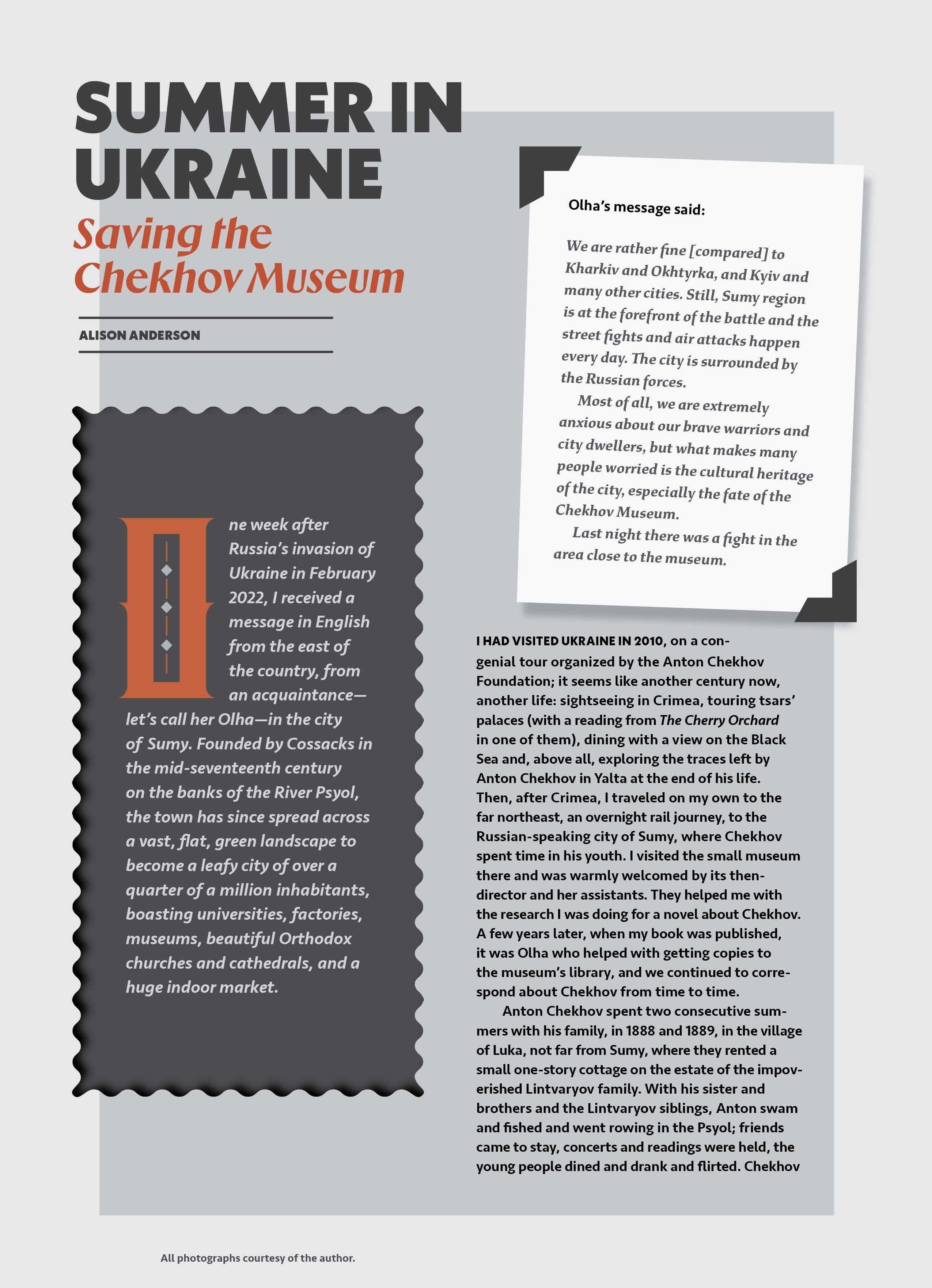 SUMMER IN UKRAINE

Saving the Chekhov Museum

ALISON ANDERSON

One week after Russia's invasion of Ukraine in February 2022, I received a message in English from the east of the country, from an acquaintance—let's call her Olha—in the city of Sumy. Founded by Cossacks in the mid-seventeenth century on the banks of the River Psyol, the town has since spread across a vast, flat, green landscape to become a leafy city of over a quarter of a million inhabitants, boasting universities, factories, museums, beautiful Orthodox churches and cathedrals, and a huge indoor market.

Olha's message said:

We are rather fine [compared] to Kharkiv and Okhtyrka, and Kyiv and many other cities. Still, Sumy region is at the forefront of the battle and the street fights and air attacks happen every day. The city is surrounded by the Russian forces.

Most of all, we are extremely anxious about our brave warriors and city dwellers, but what makes many people worried is the cultural heritage of the city, especially the fate of the Chekhov Museum.

Last night there was a fight in the area close to the museum.

I HAD VISITED UKRAINE IN 2010, on a congenial tour organized by the Anton Chekhov Foundation; it seems like another century now, another life: sightseeing in Crimea, touring tsars' palaces (with a reading from The Cherry Orchard in one of them), dining with a view on the Black Sea and, above all, exploring the traces left by Anton Chekhov in Yalta at the end of his life. Then, after Crimea, I traveled on my own to the far northeast, an overnight rail journey, to the Russian-speaking city of Sumy, where Chekhov spent time in his youth. I visited the small museum there and was warmly welcomed by its then-director and her assistants. They helped me with the research I was doing for a novel about Chekhov. A few years later, when my book was published, it was Olha who helped with getting copies to the museum's library, and we continued to correspond about Chekhov from time to time.

Anton Chekhov spent two consecutive summers with his family, in 1888 and 1889, in the village of Luka, not far from Sumy, where they rented a small one-story cottage on the estate of the impoverished Lintvaryov family. With his sister and brothers and the Lintvaryov siblings, Anton swam and fished and went rowing in the Psyol; friends came to stay, concerts and readings were held, the young people dined and drank and flirted. Chekhov

All photographs courtesy of the author.